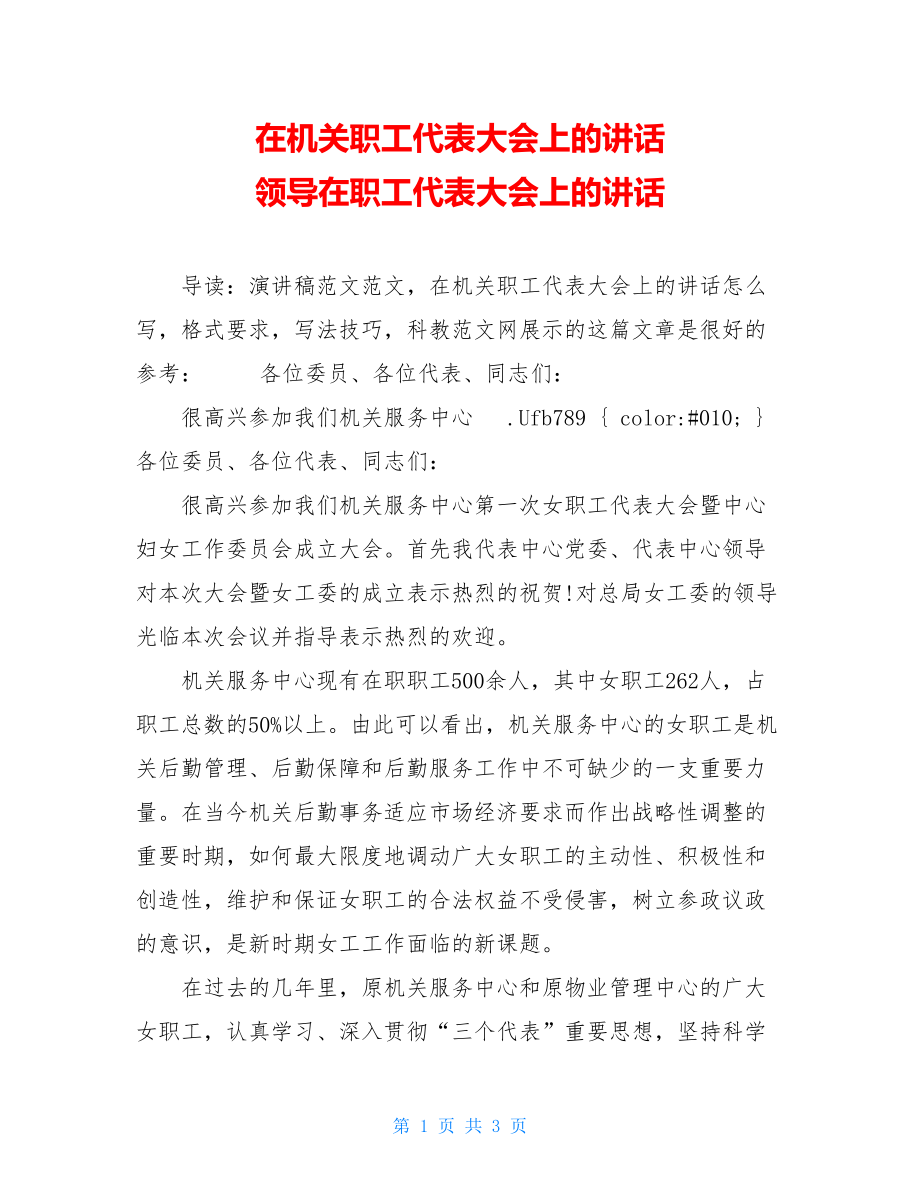 在机关职工代表大会上的讲话
领导在职工代表大会上的讲话

导读：演讲稿范文范文，在机关职工代表大会上的讲话怎么写，格式要求，写法技巧，科教范文网展示的这篇文章是很好的参考：　　各位委员、各位代表、同志们：

很高兴参加我们机关服务中心　.Ufb789 { color:#010; } 各位委员、各位代表、同志们：

很高兴参加我们机关服务中心第一次女职工代表大会暨中心妇女工作委员会成立大会。首先我代表中心党委、代表中心领导对本次大会暨女工委的成立表示热烈的祝贺!对总局女工委的领导光临本次会议并指导表示热烈的欢迎。

机关服务中心现有在职职工500余人，其中女职工262人，占职工总数的50%以上。由此可以看出，机关服务中心的女职工是机关后勤管理、后勤保障和后勤服务工作中不可缺少的一支重要力量。在当今机关后勤事务适应市场经济要求而作出战略性调整的重要时期，如何最大限度地调动广大女职工的主动性、积极性和创造性，维护和保证女职工的合法权益不受侵害，树立参政议政的意识，是新时期女工工作面临的新课题。

在过去的几年里，原机关服务中心和原物业管理中心的广大女职工，认真学习、深入贯彻“三个代表”重要思想，坚持科学

第 1 页 共 3 页